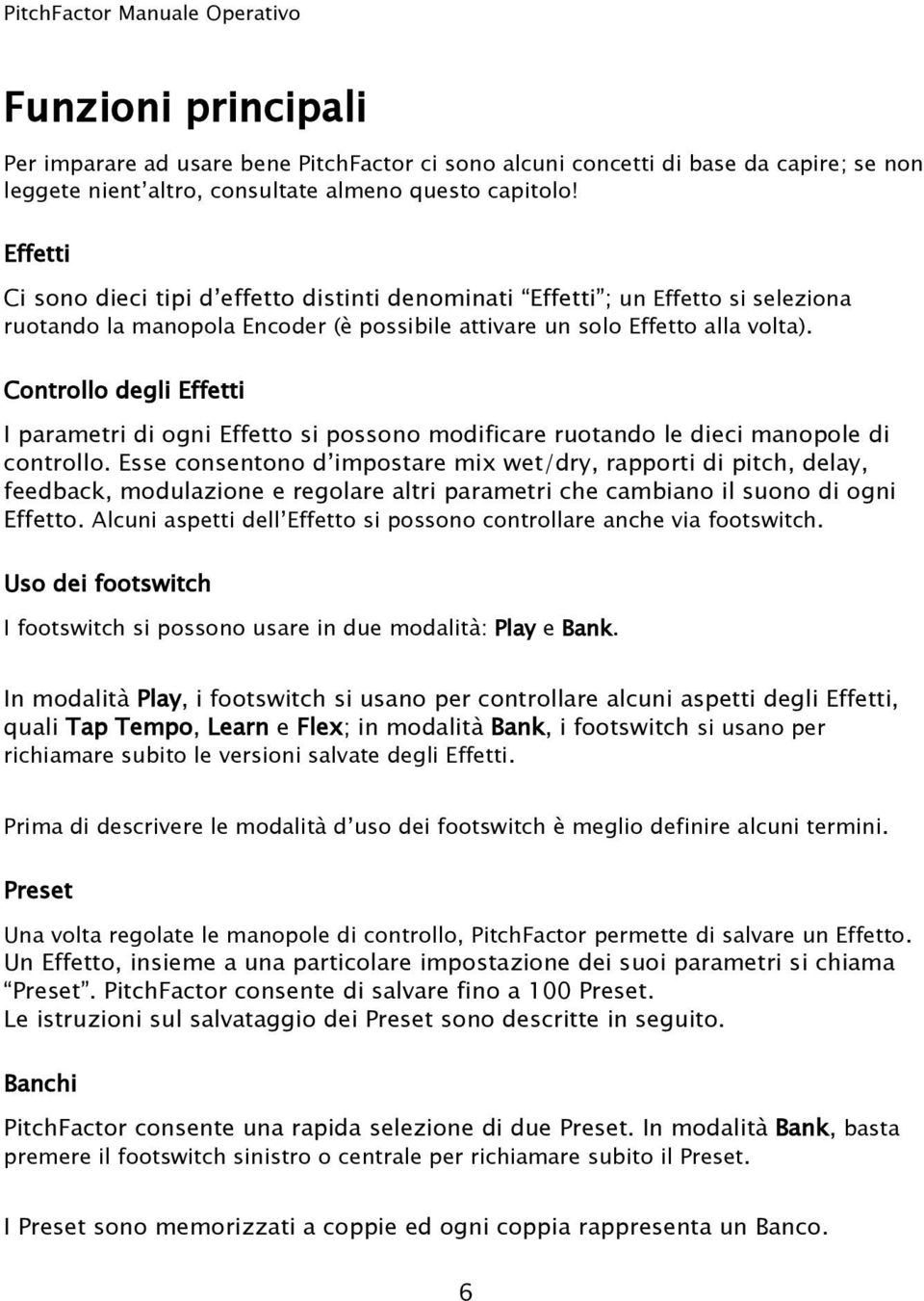 PitchFactor Manuale Operativo

Funzioni principali

Per imparare ad usare bene PitchFactor ci sono alcuni concetti di base da capire; se non leggete nient'altro, consultate almeno questo capitolo!

Effetti

Ci sono dieci tipi d'effetto distinti denominati "Effetti"; un Effetto si seleziona ruotando la manopola Encoder (è possibile attivare un solo Effetto alla volta).

Controllo degli Effetti

I parametri di ogni Effetto si possono modificare ruotando le dieci manopole di controllo. Esse consentono d'impostare mix wet/dry, rapporti di pitch, delay, feedback, modulazione e regolare altri parametri che cambiano il suono di ogni Effetto. Alcuni aspetti dell'Effetto si possono controllare anche via footswitch.

Uso dei footswitch

I footswitch si possono usare in due modalità: Play e Bank.

In modalità Play, i footswitch si usano per controllare alcuni aspetti degli Effetti, quali Tap Tempo, Learn e Flex; in modalità Bank, i footswitch si usano per richiamare subito le versioni salvate degli Effetti.

Prima di descrivere le modalità d'uso dei footswitch è meglio definire alcuni termini.

Preset

Una volta regolate le manopole di controllo, PitchFactor permette di salvare un Effetto. Un Effetto, insieme a una particolare impostazione dei suoi parametri si chiama "Preset". PitchFactor consente di salvare fino a 100 Preset.
Le istruzioni sul salvataggio dei Preset sono descritte in seguito.

Banchi

PitchFactor consente una rapida selezione di due Preset. In modalità Bank, basta premere il footswitch sinistro o centrale per richiamare subito il Preset.

I Preset sono memorizzati a coppie ed ogni coppia rappresenta un Banco.

6